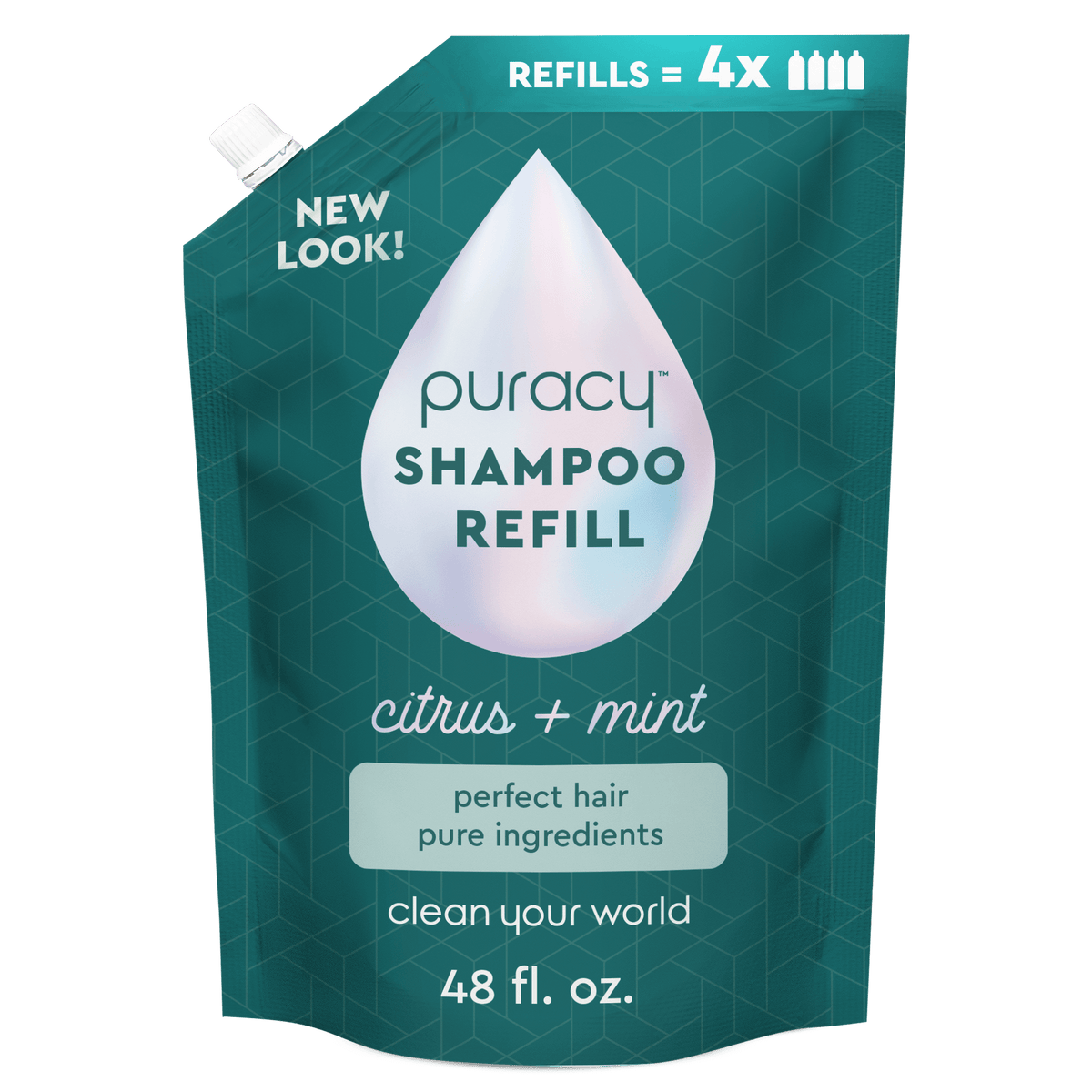 REFILLS = 4x

NEW LOOK!

puracy™
SHAMPOO REFILL

citrus + mint

perfect hair
pure ingredients

clean your world

48 fl. oz.